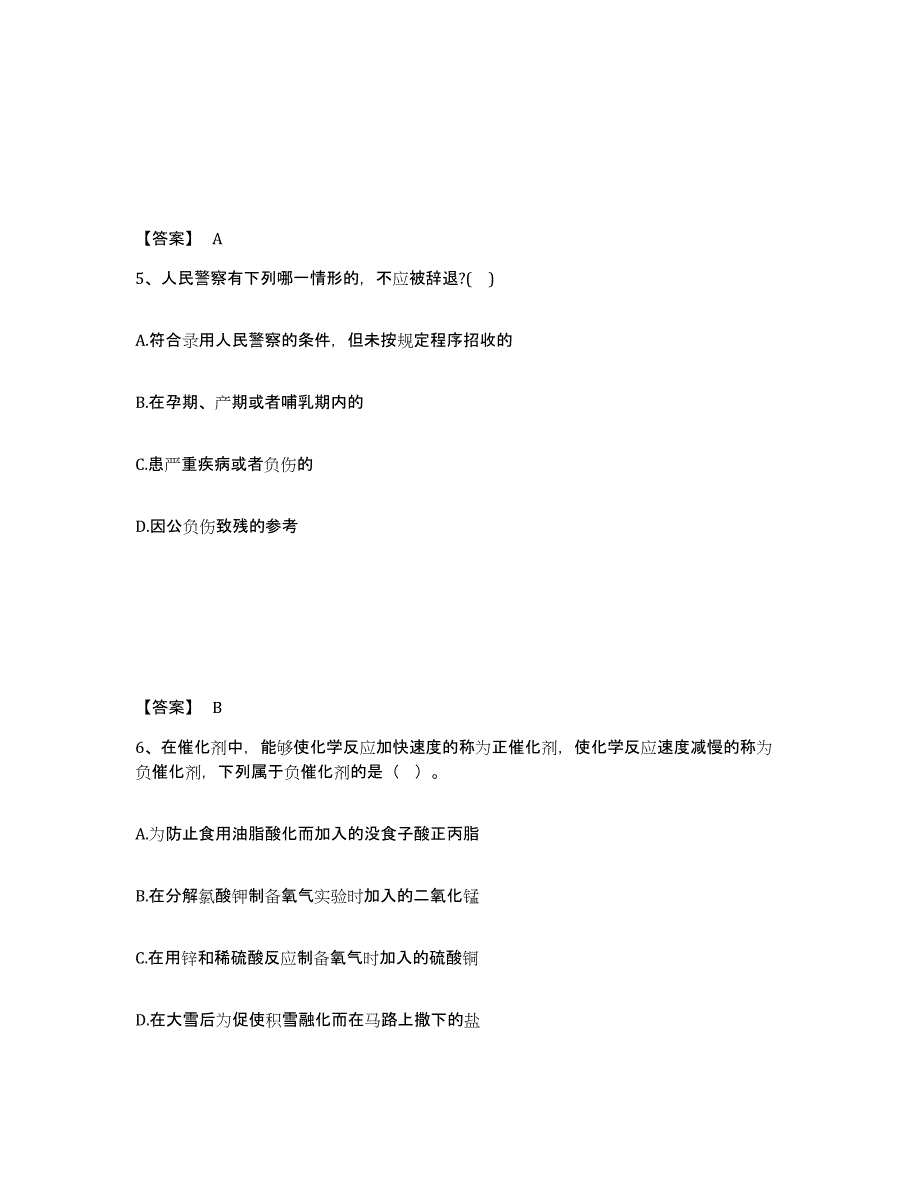 【答案】 A

5、人民警察有下列哪一情形的，不应被辞退?( )

A.符合录用人民警察的条件，但未按规定程序招收的

B.在孕期、产期或者哺乳期内的

C.患严重疾病或者负伤的

D.因公负伤致残的参考

【答案】 B

6、在催化剂中，能够使化学反应加快速度的称为正催化剂，使化学反应速度减慢的称为负催化剂，下列属于负催化剂的是（ ）。

A.为防止食用油脂酸化而加入的没食子酸正丙脂

B.在分解氯酸钾制备氧气实验时加入的二氧化锰

C.在用锌和稀硫酸反应制备氧气时加入的硫酸铜

D.在大雪后为促使积雪融化而在马路上撒下的盐